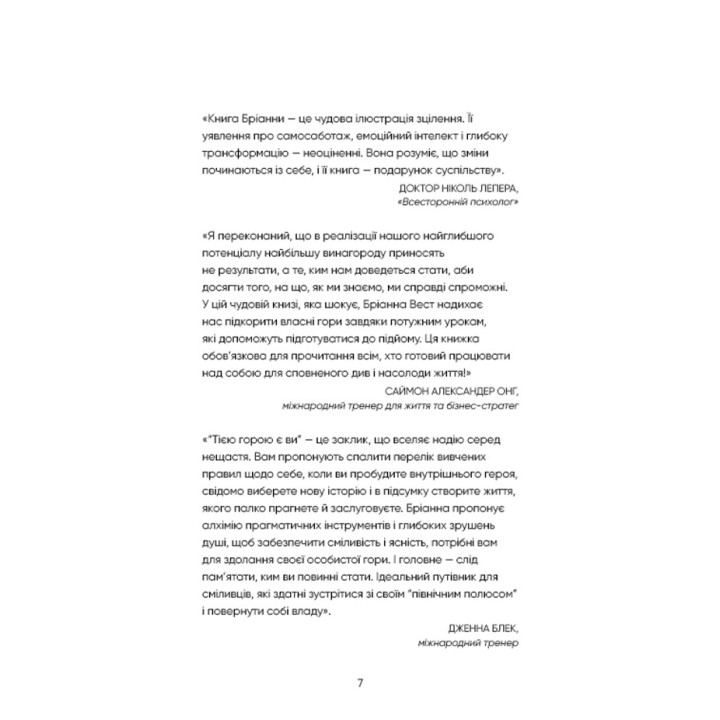 «Книга Бріанни — це чудова ілюстрація зцілення. Її уявлення про самосаботаж, емоційний інтелект і глибоку трансформацію — неоціненні. Вона розуміє, що зміни починаються із себе, і її книга — подарунок суспільству».

ДОКТОР НІКОЛЬ ЛЕПЕРА,
«Всесторонній психолог»

«Я переконаний, що в реалізації нашого найглибшого потенціалу найбільшу винагороду приносять не результати, а те, ким нам доведеться стати, аби досягти того, на що, як ми знаємо, ми справді спроможні. У цій чудовій книзі, яка шокує, Бріанна Вест надихає нас підкорити власні гори завдяки потужним урокам, які допоможуть підготуватися до підйому. Ця книжка обов'язкова для прочитання всім, хто готовий працювати над собою для сповненого див і насолоди життя!»

САЙМОН АЛЕКСАНДЕР ОНГ,
міжнародний тренер для життя та бізнес-стратег

«"Тією горою є ви" — це заклик, що вселяє надію серед нещастя. Вам пропонують спалити перелік вивчених правил щодо себе, коли ви пробудите внутрішнього героя, свідомо виберете нову історію і в підсумку створите життя, якого палко прагнете й заслуговуєте. Бріанна пропонує алхімію прагматичних інструментів і глибоких зрушень душі, щоб забезпечити сміливість і ясність, потрібні вам для здолання своєї особистої гори. І головне — слід пам'ятати, ким ви повинні стати. Ідеальний путівник для сміливців, які здатні зустрітися зі своїм "північним полюсом" і повернути собі владу».

ДЖЕННА БЛЕК,
міжнародний тренер

7